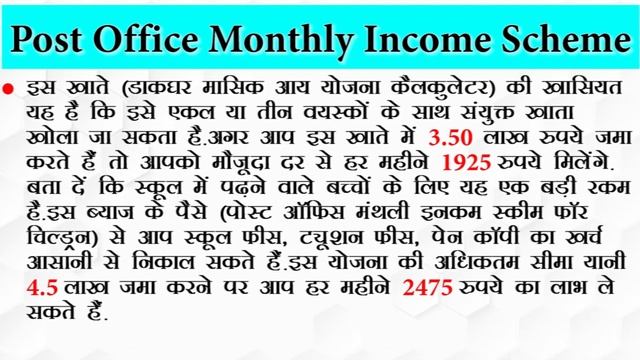 Post Office Monthly Income Scheme

● इस खाते (डाकघर मासिक आय योजना कैलकुलेटर) की खासियत यह है कि इसे एकल या तीन वयस्कों के साथ संयुक्त खाता खोला जा सकता है.अगर आप इस खाते में 3.50 लाख रुपये जमा करते हैं तो आपको मौजूदा दर से हर महीने 1925 रुपये मिलेंगे. बता दें कि स्कूल में पढ़ने वाले बच्चों के लिए यह एक बड़ी रकम है.इस ब्याज के पैसे (पोस्ट ऑफिस मंथली इनकम स्कीम फॉर चिल्ड्रन) से आप स्कूल फीस, ट्यूशन फीस, पेन कॉपी का खर्च आसानी से निकाल सकते हैं.इस योजना की अधिकतम सीमा यानी 4.5 लाख जमा करने पर आप हर महीने 2475 रुपये का लाभ ले सकते हैं.